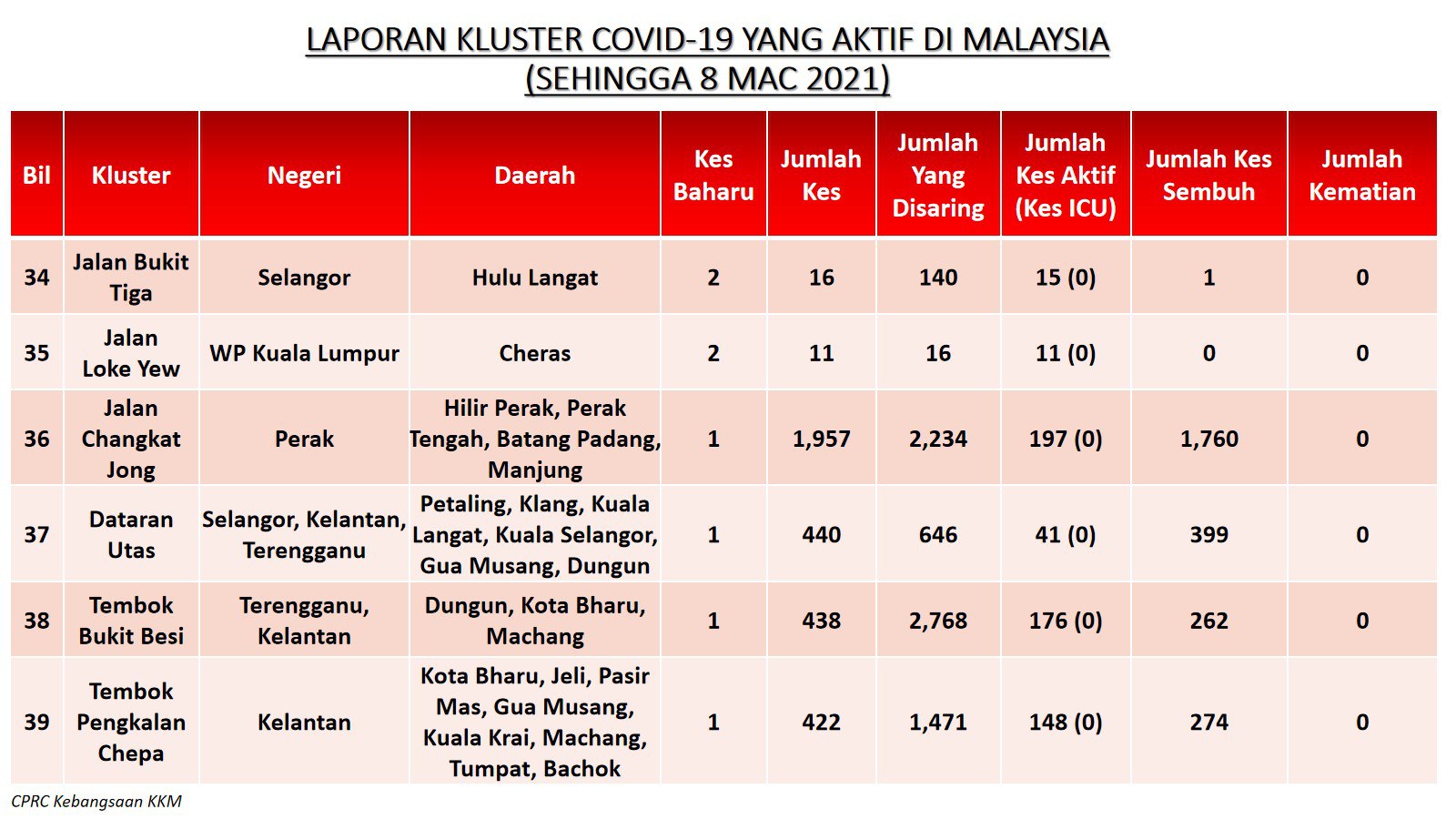 LAPORAN KLUSTER COVID-19 YANG AKTIF DI MALAYSIA
(SEHINGGA 8 MAC 2021)

| Bil | Kluster | Negeri | Daerah | Kes Baharu | Jumlah Kes | Jumlah Yang Disaring | Jumlah Kes Aktif (Kes ICU) | Jumlah Kes Sembuh | Jumlah Kematian |
|---|---|---|---|---|---|---|---|---|---|
| 34 | Jalan Bukit Tiga | Selangor | Hulu Langat | 2 | 16 | 140 | 15 (0) | 1 | 0 |
| 35 | Jalan Loke Yew | WP Kuala Lumpur | Cheras | 2 | 11 | 16 | 11 (0) | 0 | 0 |
| 36 | Jalan Changkat Jong | Perak | Hilir Perak, Perak Tengah, Batang Padang, Manjung | 1 | 1,957 | 2,234 | 197 (0) | 1,760 | 0 |
| 37 | Dataran Utas | Selangor, Kelantan, Terengganu | Petaling, Klang, Kuala Langat, Kuala Selangor, Gua Musang, Dungun | 1 | 440 | 646 | 41 (0) | 399 | 0 |
| 38 | Tembok Bukit Besi | Terengganu, Kelantan | Dungun, Kota Bharu, Machang | 1 | 438 | 2,768 | 176 (0) | 262 | 0 |
| 39 | Tembok Pengkalan Chepa | Kelantan | Kota Bharu, Jeli, Pasir Mas, Gua Musang, Kuala Krai, Machang, Tumpat, Bachok | 1 | 422 | 1,471 | 148 (0) | 274 | 0 |

CPRC Kebangsaan KKM